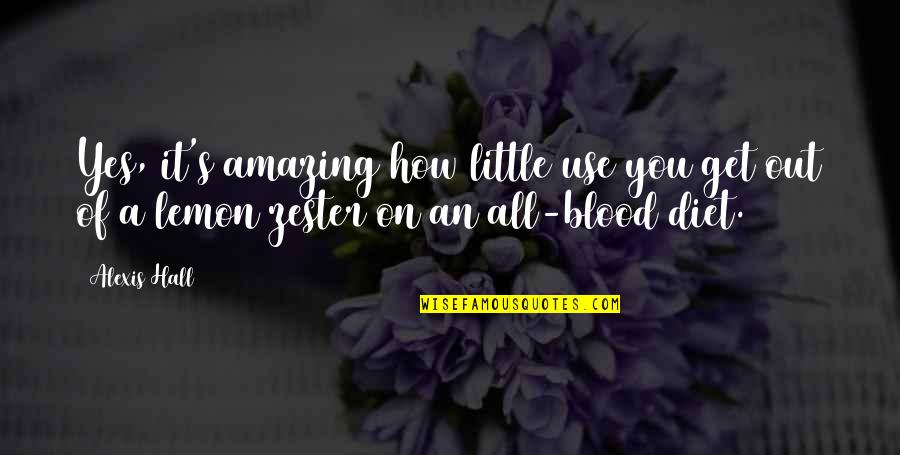 Yes, it's amazing how little use you get out of a lemon zester on an all-blood diet.

Alexis Hall

WISEFAMOUSQUOTES.COM